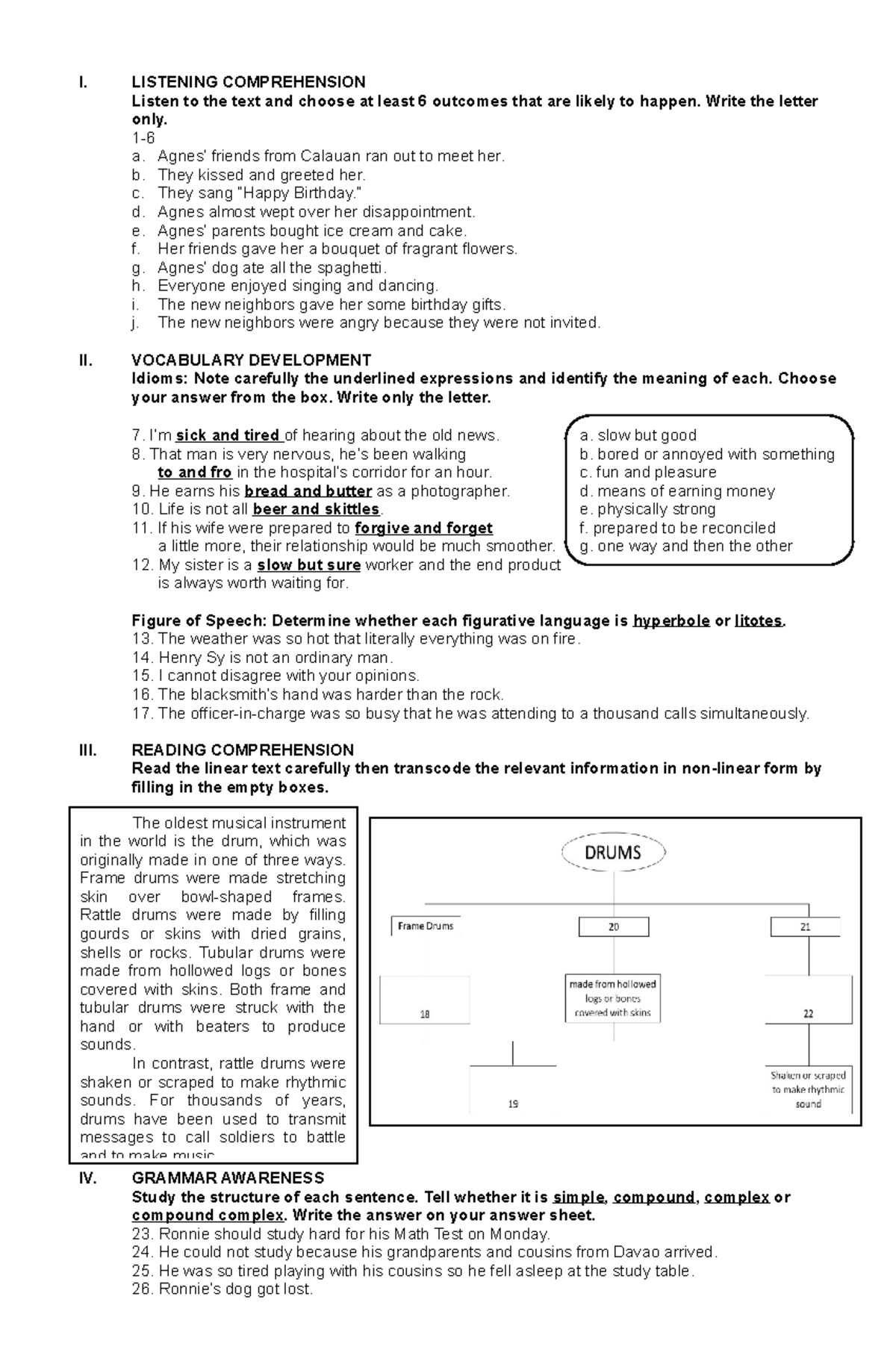 I. LISTENING COMPREHENSION
Listen to the text and choose at least 6 outcomes that are likely to happen. Write the letter only.
1-6
a. Agnes' friends from Calauan ran out to meet her.
b. They kissed and greeted her.
c. They sang "Happy Birthday."
d. Agnes almost wept over her disappointment.
e. Agnes' parents bought ice cream and cake.
f. Her friends gave her a bouquet of fragrant flowers.
g. Agnes' dog ate all the spaghetti.
h. Everyone enjoyed singing and dancing.
i. The new neighbors gave her some birthday gifts.
j. The new neighbors were angry because they were not invited.

II. VOCABULARY DEVELOPMENT
Idioms: Note carefully the underlined expressions and identify the meaning of each. Choose your answer from the box. Write only the letter.

7. I'm sick and tired of hearing about the old news.
8. That man is very nervous, he's been walking to and fro in the hospital's corridor for an hour.
9. He earns his bread and butter as a photographer.
10. Life is not all beer and skittles.
11. If his wife were prepared to forgive and forget a little more, their relationship would be much smoother.
12. My sister is a slow but sure worker and the end product is always worth waiting for.

a. slow but good
b. bored or annoyed with something
c. fun and pleasure
d. means of earning money
e. physically strong
f. prepared to be reconciled
g. one way and then the other

Figure of Speech: Determine whether each figurative language is hyperbole or litotes.
13. The weather was so hot that literally everything was on fire.
14. Henry Sy is not an ordinary man.
15. I cannot disagree with your opinions.
16. The blacksmith's hand was harder than the rock.
17. The officer-in-charge was so busy that he was attending to a thousand calls simultaneously.

III. READING COMPREHENSION
Read the linear text carefully then transcode the relevant information in non-linear form by filling in the empty boxes.

The oldest musical instrument in the world is the drum, which was originally made in one of three ways. Frame drums were made stretching skin over bowl-shaped frames. Rattle drums were made by filling gourds or skins with dried grains, shells or rocks. Tubular drums were made from hollowed logs or bones covered with skins. Both frame and tubular drums were struck with the hand or with beaters to produce sounds.
In contrast, rattle drums were shaken or scraped to make rhythmic sounds. For thousands of years, drums have been used to transmit messages to call soldiers to battle and to make music.

DRUMS
Frame Drums
20
21
18
made from hollowed logs or bones covered with skins
22
19
Shaken or scraped to make rhythmic sound

IV. GRAMMAR AWARENESS
Study the structure of each sentence. Tell whether it is simple, compound, complex or compound complex. Write the answer on your answer sheet.
23. Ronnie should study hard for his Math Test on Monday.
24. He could not study because his grandparents and cousins from Davao arrived.
25. He was so tired playing with his cousins so he fell asleep at the study table.
26. Ronnie's dog got lost.